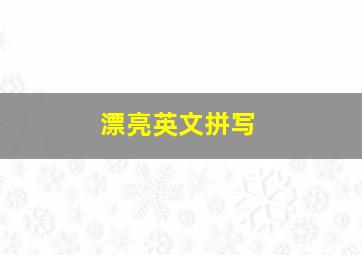 漂亮英文拼写